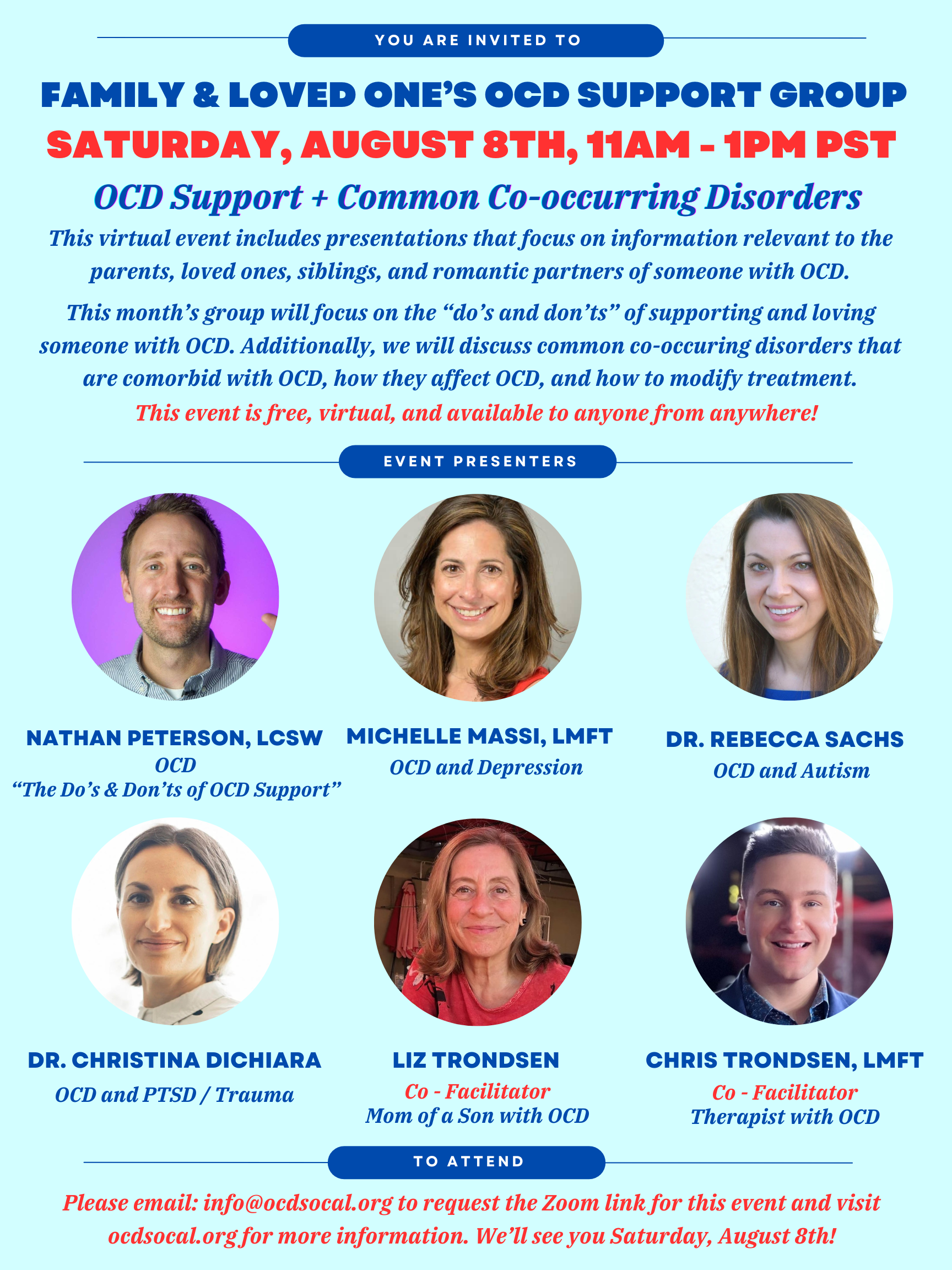 YOU ARE INVITED TO

FAMILY & LOVED ONE'S OCD SUPPORT GROUP

SATURDAY, AUGUST 8TH, 11AM - 1PM PST

OCD Support + Common Co-occurring Disorders

This virtual event includes presentations that focus on information relevant to the parents, loved ones, siblings, and romantic partners of someone with OCD.

This month's group will focus on the "do's and don'ts" of supporting and loving someone with OCD. Additionally, we will discuss common co-occuring disorders that are comorbid with OCD, how they affect OCD, and how to modify treatment.

This event is free, virtual, and available to anyone from anywhere!

EVENT PRESENTERS

NATHAN PETERSON, LCSW
OCD
"The Do's & Don'ts of OCD Support"

MICHELLE MASSI, LMFT
OCD and Depression

DR. REBECCA SACHS
OCD and Autism

DR. CHRISTINA DICHIARA
OCD and PTSD / Trauma

LIZ TRONDSEN
Co - Facilitator
Mom of a Son with OCD

CHRIS TRONDSEN, LMFT
Co - Facilitator
Therapist with OCD

TO ATTEND

Please email: info@ocdsocal.org to request the Zoom link for this event and visit ocdsocal.org for more information. We'll see you Saturday, August 8th!